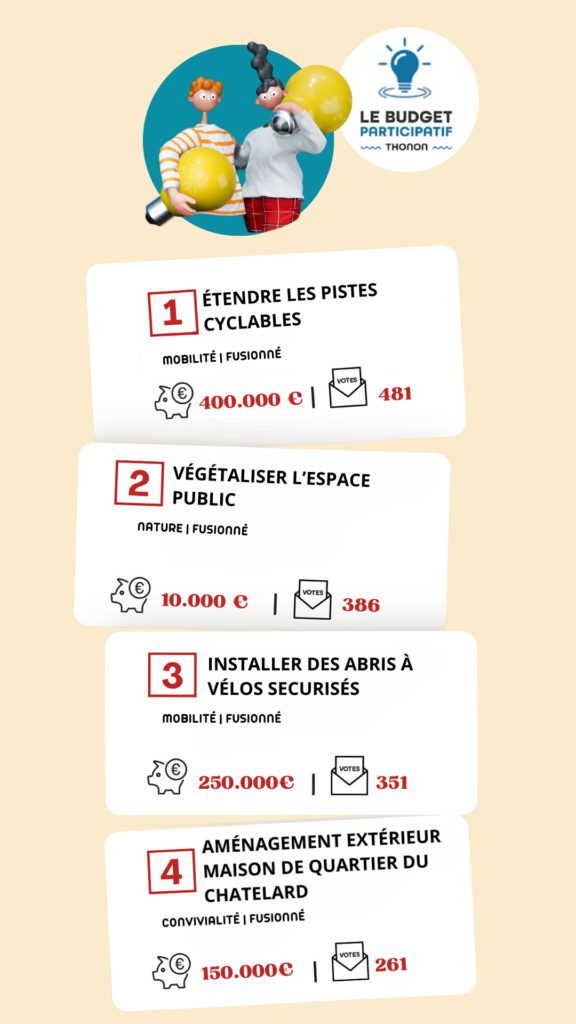 LE BUDGET PARTICIPATIF THONON

1 ÉTENDRE LES PISTES CYCLABLES

MOBILITÉ | FUSIONNÉ

€ 400.000 € | VOTES 481

2 VÉGÉTALISER L'ESPACE PUBLIC

NATURE | FUSIONNÉ

€ 10.000 € | VOTES 386

3 INSTALLER DES ABRIS À VÉLOS SECURISÉS

MOBILITÉ | FUSIONNÉ

€ 250.000€ | VOTES 351

4 AMÉNAGEMENT EXTÉRIEUR MAISON DE QUARTIER DU CHATELARD

CONVIVIALITÉ | FUSIONNÉ

€ 150.000€ | VOTES 261